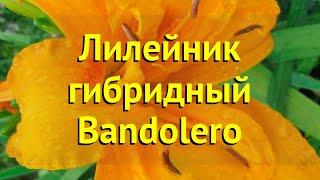 Лилейник гибридный Bandolero